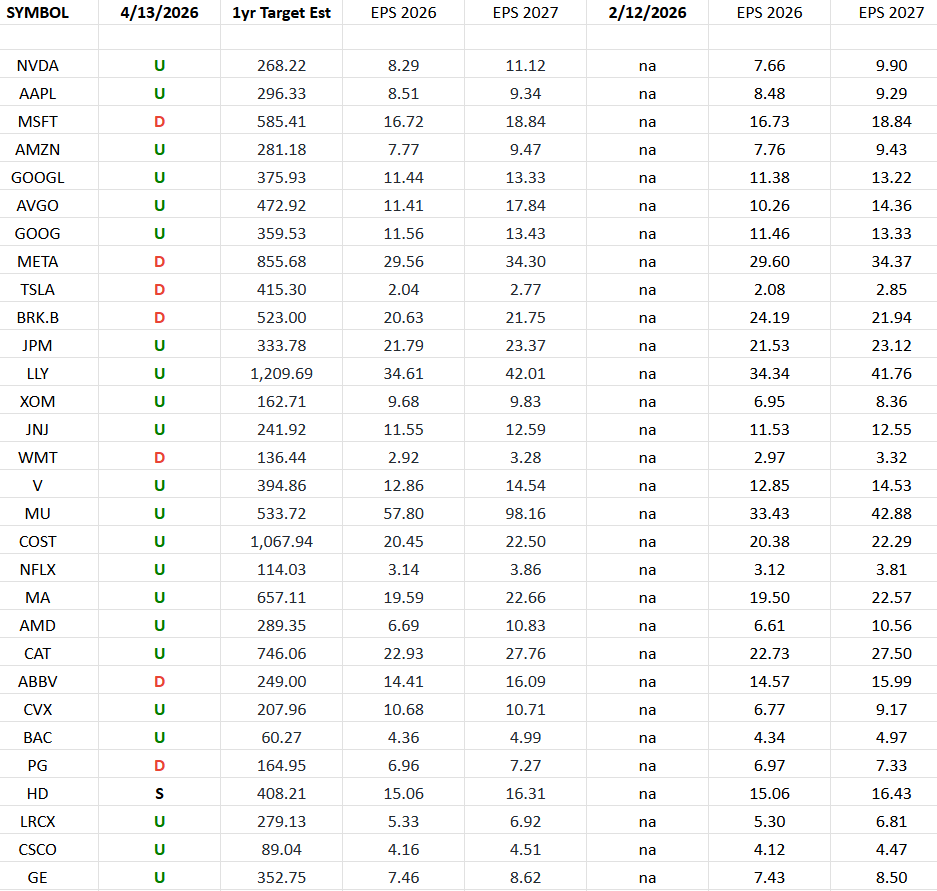 | SYMBOL | 4/13/2026 | 1yr Target Est | EPS 2026 | EPS 2027 | 2/12/2026 | EPS 2026 | EPS 2027 |
|---|---|---|---|---|---|---|---|
| | | | | | | | |
| NVDA | U | 268.22 | 8.29 | 11.12 | na | 7.66 | 9.90 |
| AAPL | U | 296.33 | 8.51 | 9.34 | na | 8.48 | 9.29 |
| MSFT | D | 585.41 | 16.72 | 18.84 | na | 16.73 | 18.84 |
| AMZN | U | 281.18 | 7.77 | 9.47 | na | 7.76 | 9.43 |
| GOOGL | U | 375.93 | 11.44 | 13.33 | na | 11.38 | 13.22 |
| AVGO | U | 472.92 | 11.41 | 17.84 | na | 10.26 | 14.36 |
| GOOG | U | 359.53 | 11.56 | 13.43 | na | 11.46 | 13.33 |
| META | D | 855.68 | 29.56 | 34.30 | na | 29.60 | 34.37 |
| TSLA | D | 415.30 | 2.04 | 2.77 | na | 2.08 | 2.85 |
| BRK.B | D | 523.00 | 20.63 | 21.75 | na | 24.19 | 21.94 |
| JPM | U | 333.78 | 21.79 | 23.37 | na | 21.53 | 23.12 |
| LLY | U | 1,209.69 | 34.61 | 42.01 | na | 34.34 | 41.76 |
| XOM | U | 162.71 | 9.68 | 9.83 | na | 6.95 | 8.36 |
| JNJ | U | 241.92 | 11.55 | 12.59 | na | 11.53 | 12.55 |
| WMT | D | 136.44 | 2.92 | 3.28 | na | 2.97 | 3.32 |
| V | U | 394.86 | 12.86 | 14.54 | na | 12.85 | 14.53 |
| MU | U | 533.72 | 57.80 | 98.16 | na | 33.43 | 42.88 |
| COST | U | 1,067.94 | 20.45 | 22.50 | na | 20.38 | 22.29 |
| NFLX | U | 114.03 | 3.14 | 3.86 | na | 3.12 | 3.81 |
| MA | U | 657.11 | 19.59 | 22.66 | na | 19.50 | 22.57 |
| AMD | U | 289.35 | 6.69 | 10.83 | na | 6.61 | 10.56 |
| CAT | U | 746.06 | 22.93 | 27.76 | na | 22.73 | 27.50 |
| ABBV | D | 249.00 | 14.41 | 16.09 | na | 14.57 | 15.99 |
| CVX | U | 207.96 | 10.68 | 10.71 | na | 6.77 | 9.17 |
| BAC | U | 60.27 | 4.36 | 4.99 | na | 4.34 | 4.97 |
| PG | D | 164.95 | 6.96 | 7.27 | na | 6.97 | 7.33 |
| HD | S | 408.21 | 15.06 | 16.31 | na | 15.06 | 16.43 |
| LRCX | U | 279.13 | 5.33 | 6.92 | na | 5.30 | 6.81 |
| CSCO | U | 89.04 | 4.16 | 4.51 | na | 4.12 | 4.47 |
| GE | U | 352.75 | 7.46 | 8.62 | na | 7.43 | 8.50 |